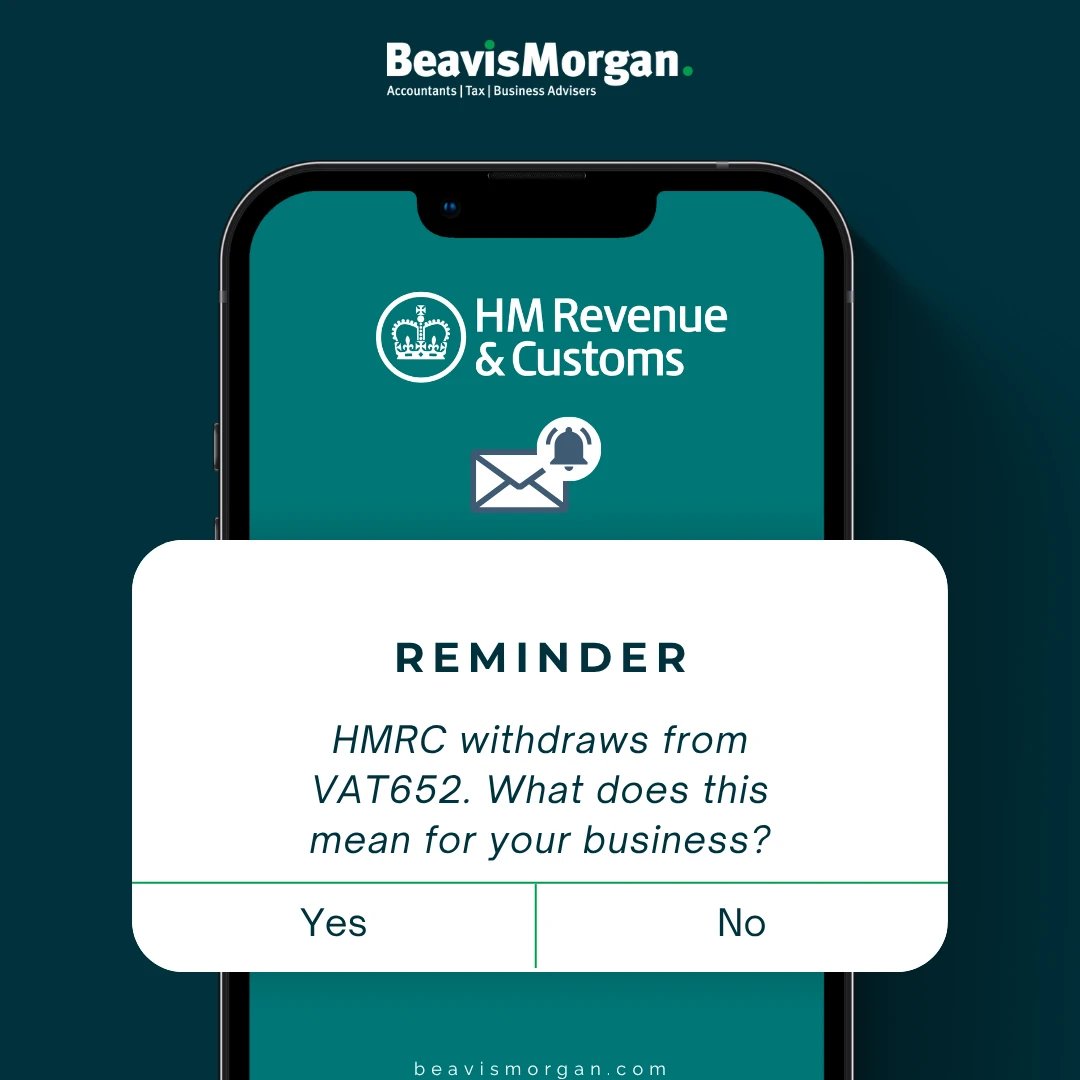 BeavisMorgan.
Accountants | Tax | Business Advisers

HM Revenue & Customs

REMINDER

HMRC withdraws from VAT652. What does this mean for your business?

Yes

No

beavismorgan.com